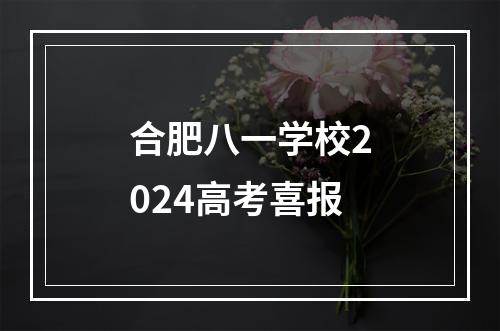 合肥八一学校2024高考喜报